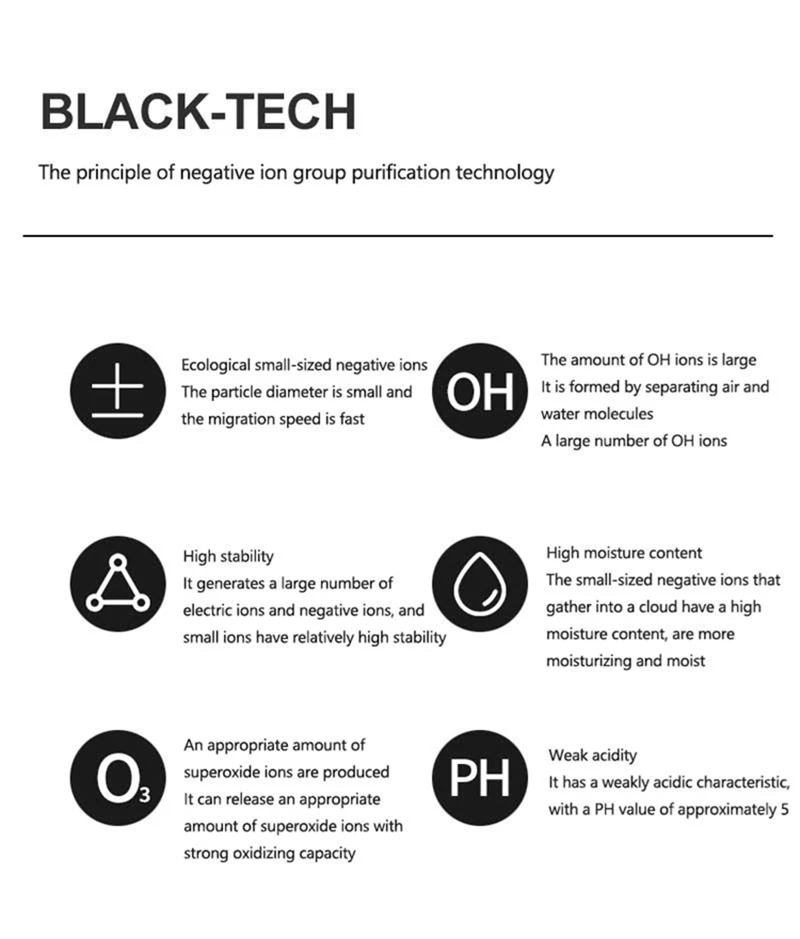 BLACK-TECH

The principle of negative ion group purification technology

±

Ecological small-sized negative ions
The particle diameter is small and the migration speed is fast

OH

The amount of OH ions is large
It is formed by separating air and water molecules
A large number of OH ions

High stability
It generates a large number of electric ions and negative ions, and small ions have relatively high stability

High moisture content
The small-sized negative ions that gather into a cloud have a high moisture content, are more moisturizing and moist

$O_3$

An appropriate amount of superoxide ions are produced
It can release an appropriate amount of superoxide ions with strong oxidizing capacity

PH

Weak acidity
It has a weakly acidic characteristic, with a PH value of approximately 5